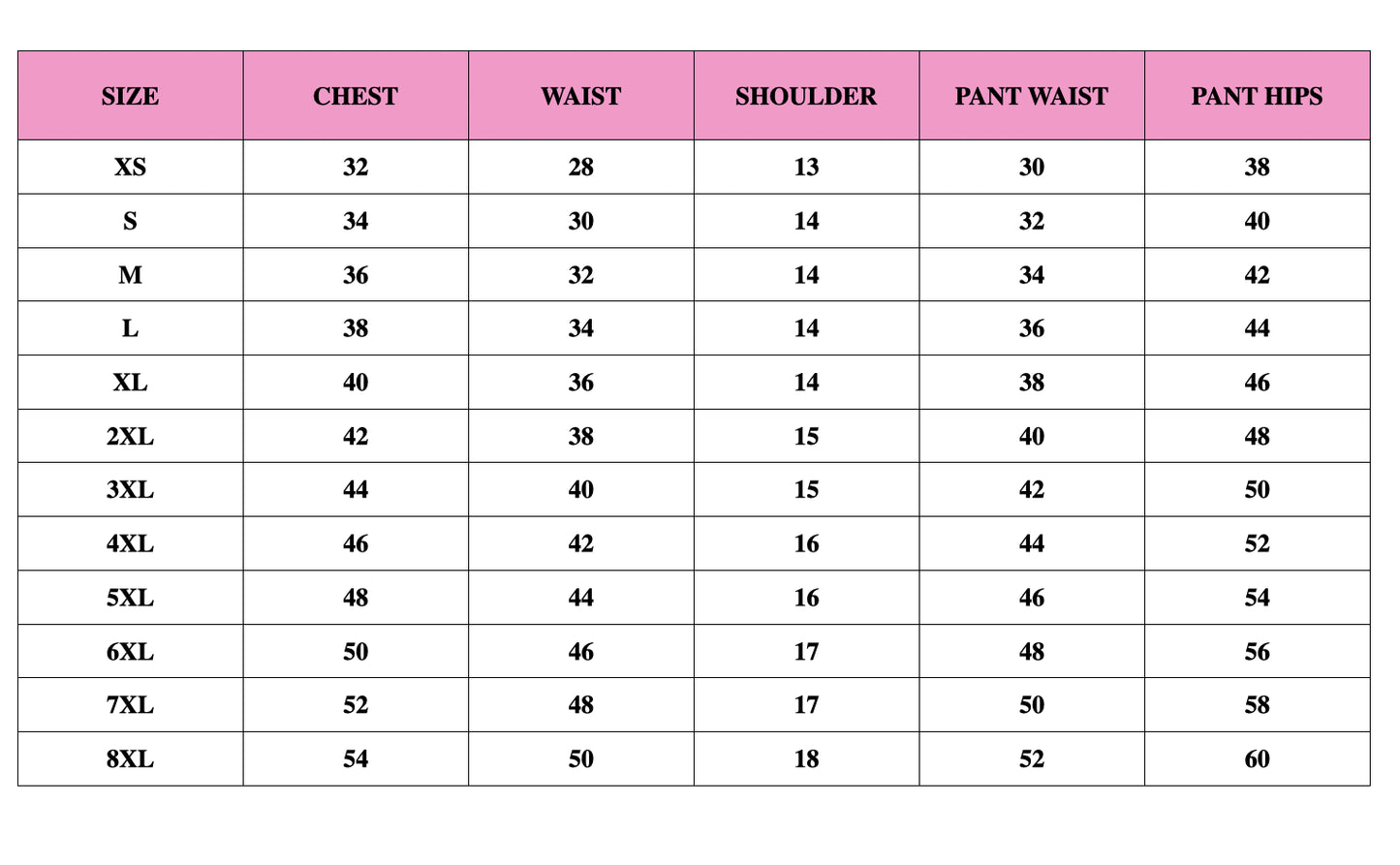 | SIZE | CHEST | WAIST | SHOULDER | PANT WAIST | PANT HIPS |
|---|---|---|---|---|---|
| XS | 32 | 28 | 13 | 30 | 38 |
| S | 34 | 30 | 14 | 32 | 40 |
| M | 36 | 32 | 14 | 34 | 42 |
| L | 38 | 34 | 14 | 36 | 44 |
| XL | 40 | 36 | 14 | 38 | 46 |
| 2XL | 42 | 38 | 15 | 40 | 48 |
| 3XL | 44 | 40 | 15 | 42 | 50 |
| 4XL | 46 | 42 | 16 | 44 | 52 |
| 5XL | 48 | 44 | 16 | 46 | 54 |
| 6XL | 50 | 46 | 17 | 48 | 56 |
| 7XL | 52 | 48 | 17 | 50 | 58 |
| 8XL | 54 | 50 | 18 | 52 | 60 |